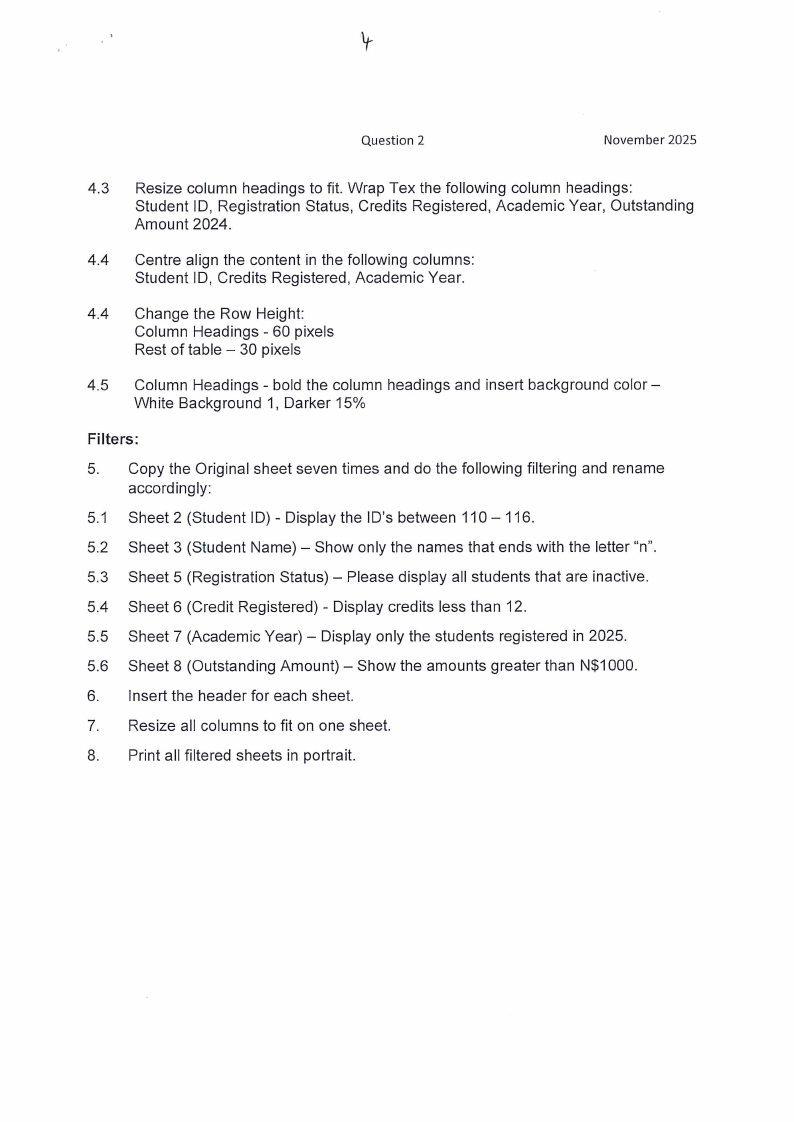 4

Question 2 November 2025

4.3 Resize column headings to fit. Wrap Tex the following column headings: Student ID, Registration Status, Credits Registered, Academic Year, Outstanding Amount 2024.

4.4 Centre align the content in the following columns: Student ID, Credits Registered, Academic Year.

4.4 Change the Row Height:
Column Headings - 60 pixels
Rest of table – 30 pixels

4.5 Column Headings - bold the column headings and insert background color – White Background 1, Darker 15%

Filters:

5. Copy the Original sheet seven times and do the following filtering and rename accordingly:

5.1 Sheet 2 (Student ID) - Display the ID's between 110 – 116.

5.2 Sheet 3 (Student Name) – Show only the names that ends with the letter "n".

5.3 Sheet 5 (Registration Status) – Please display all students that are inactive.

5.4 Sheet 6 (Credit Registered) - Display credits less than 12.

5.5 Sheet 7 (Academic Year) – Display only the students registered in 2025.

5.6 Sheet 8 (Outstanding Amount) – Show the amounts greater than N$1000.

6. Insert the header for each sheet.

7. Resize all columns to fit on one sheet.

8. Print all filtered sheets in portrait.